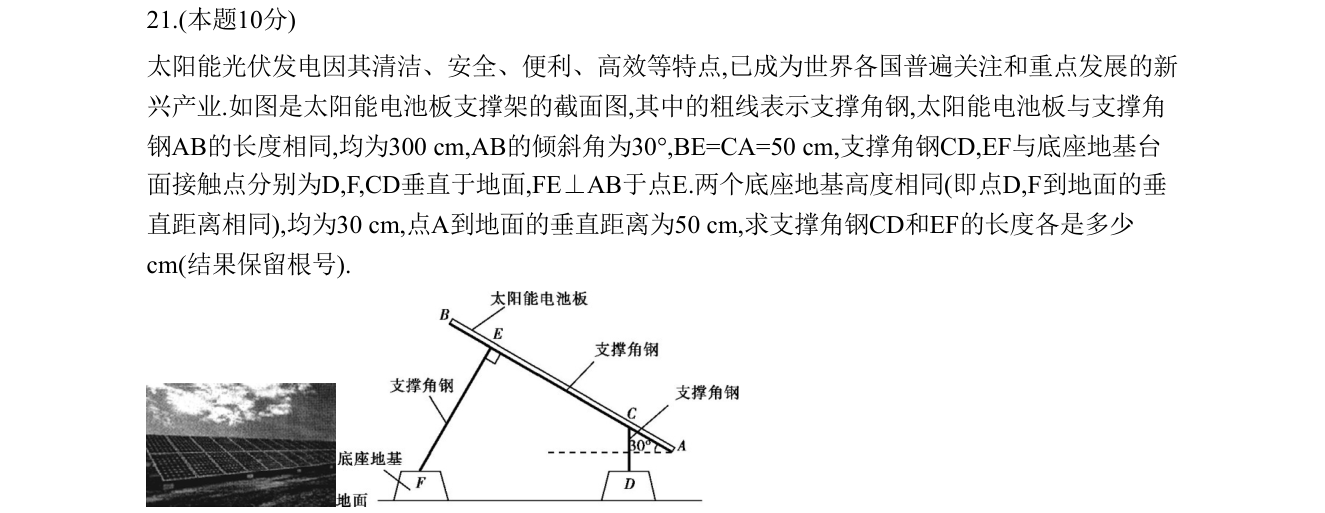 21.(本题10分)

太阳能光伏发电因其清洁、安全、便利、高效等特点,已成为世界各国普遍关注和重点发展的新兴产业.如图是太阳能电池板支撑架的截面图,其中的粗线表示支撑角钢,太阳能电池板与支撑角钢AB的长度相同,均为300 cm,AB的倾斜角为30°,BE=CA=50 cm,支撑角钢CD,EF与底座地基台面接触点分别为D,F,CD垂直于地面,FE⊥AB于点E.两个底座地基高度相同(即点D,F到地面的垂直距离相同),均为30 cm,点A到地面的垂直距离为50 cm,求支撑角钢CD和EF的长度各是多少cm(结果保留根号).

太阳能电池板
B
E
支撑角钢
支撑角钢
支撑角钢
C
30°
A
底座地基
F
D
地面